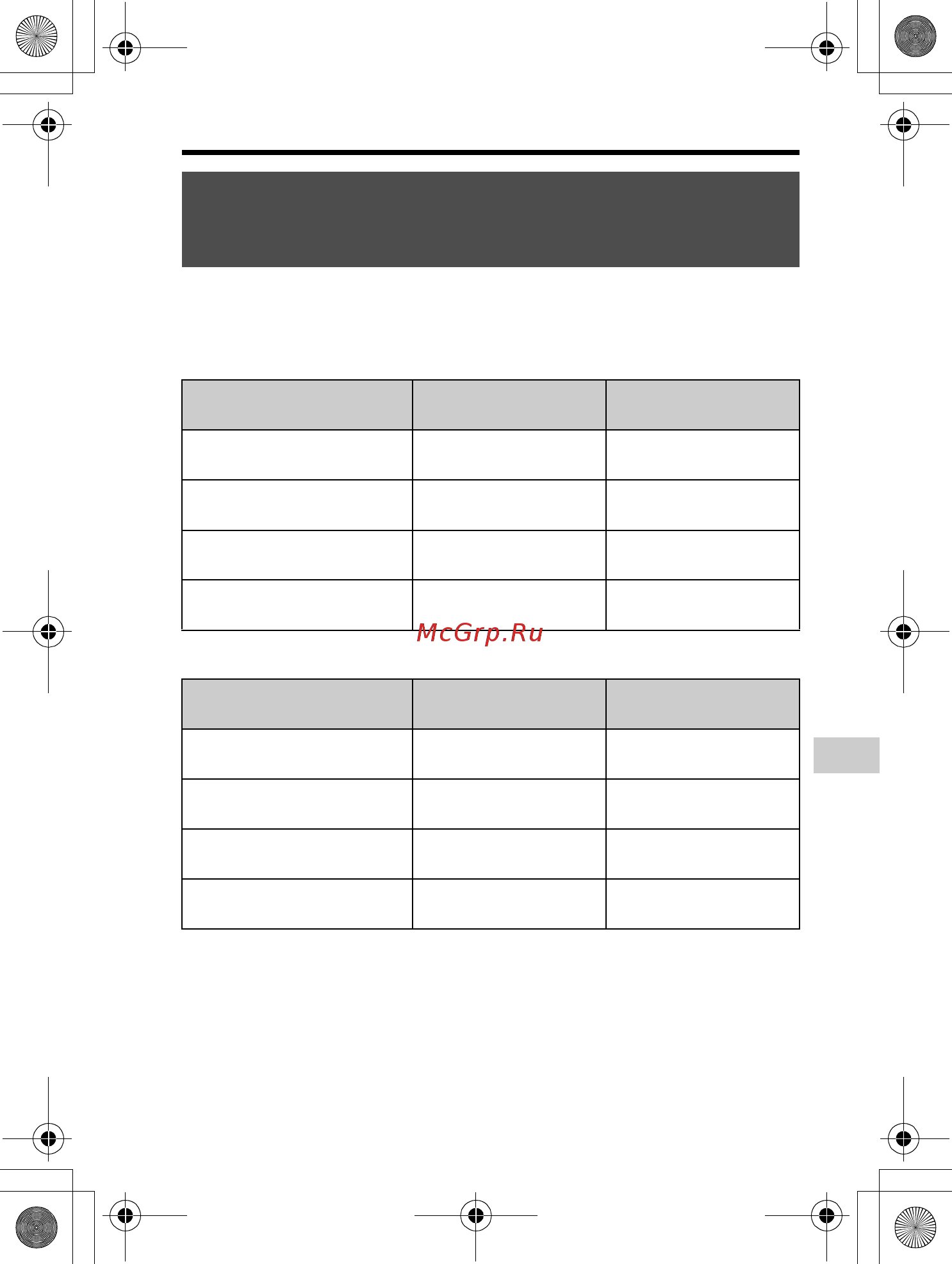 McGrp.Ru